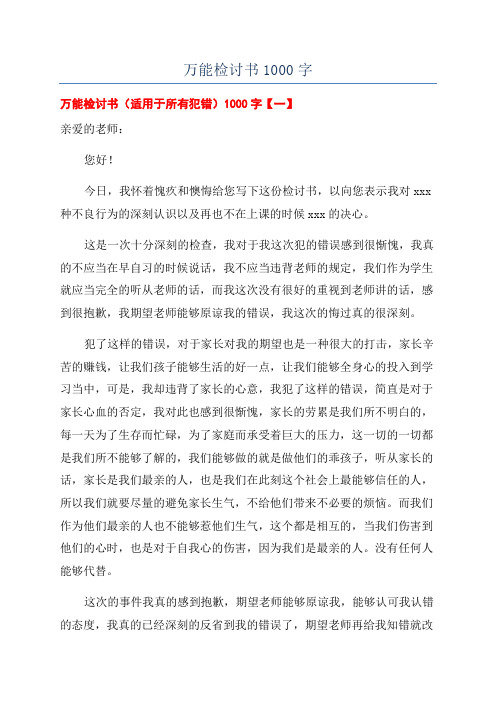 万能检讨书 1000 字

万能检讨书（适用于所有犯错）1000 字【一】

亲爱的老师：

您好！

今日，我怀着愧疚和懊悔给您写下这份检讨书，以向您表示我对 xxx 种不良行为的深刻认识以及再也不在上课的时候 xxx 的决心。

这是一次十分深刻的检查，我对于我这次犯的错误感到很惭愧，我真的不应当在早自习的时候说话，我不应当违背老师的规定，我们作为学生就应当完全的听从老师的话，而我这次没有很好的重视到老师讲的话，感到很抱歉，我期望老师能够原谅我的错误，我这次的悔过真的很深刻。

犯了这样的错误，对于家长对我的期望也是一种很大的打击，家长辛苦的赚钱，让我们孩子能够生活的好一点，让我们能够全身心的投入到学习当中，可是，我却违背了家长的心意，我犯了这样的错误，简直是对于家长心血的否定，我对此也感到很惭愧，家长的劳累是我们所不明白的，每一天为了生存而忙碌，为了家庭而承受着巨大的压力，这一切的一切都是我们所不能够了解的，我们能够做的就是做他们的乖孩子，听从家长的话，家长是我们最亲的人，也是我们在此刻这个社会上最能够信任的人，所以我们就要尽量的避免家长生气，不给他们带来不必要的烦恼。而我们作为他们最亲的人也不能够惹他们生气，这个都是相互的，当我们伤害到他们的心时，也是对于自我心的伤害，因为我们是最亲的人。没有任何人能够代替。

这次的事件我真的感到抱歉，期望老师能够原谅我，能够认可我认错的态度，我真的已经深刻的反省到我的错误了，期望老师再给我知错就改